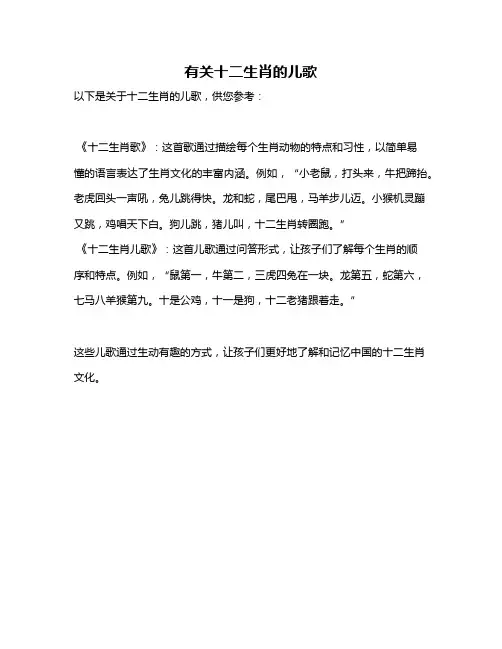 有关十二生肖的儿歌

以下是关于十二生肖的儿歌，供您参考：

《十二生肖歌》：这首歌通过描绘每个生肖动物的特点和习性，以简单易懂的语言表达了生肖文化的丰富内涵。例如，“小老鼠，打头来，牛把蹄抬。老虎回头一声吼，兔儿跳得快。龙和蛇，尾巴甩，马羊步儿迈。小猴机灵蹦又跳，鸡唱天下白。狗儿跳，猪儿叫，十二生肖转圈跑。”

《十二生肖儿歌》：这首儿歌通过问答形式，让孩子们了解每个生肖的顺序和特点。例如，“鼠第一，牛第二，三虎四兔在一块。龙第五，蛇第六，七马八羊猴第九。十是公鸡，十一是狗，十二老猪跟着走。”

这些儿歌通过生动有趣的方式，让孩子们更好地了解和记忆中国的十二生肖文化。